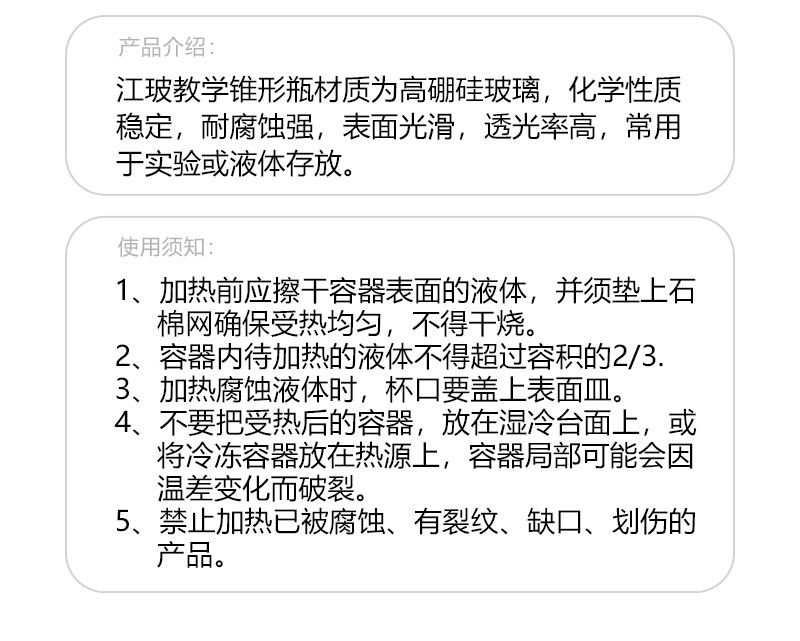 产品介绍:

江玻教学锥形瓶材质为高硼硅玻璃，化学性质稳定，耐腐蚀强，表面光滑，透光率高，常用于实验或液体存放。

使用须知:

1、加热前应擦干容器表面的液体，并须垫上石棉网确保受热均匀，不得干烧。
2、容器内待加热的液体不得超过容积的2/3.
3、加热腐蚀液体时，杯口要盖上表面皿。
4、不要把受热后的容器，放在湿冷台面上，或将冷冻容器放在热源上，容器局部可能会因温差变化而破裂。
5、禁止加热已被腐蚀、有裂纹、缺口、划伤的产品。